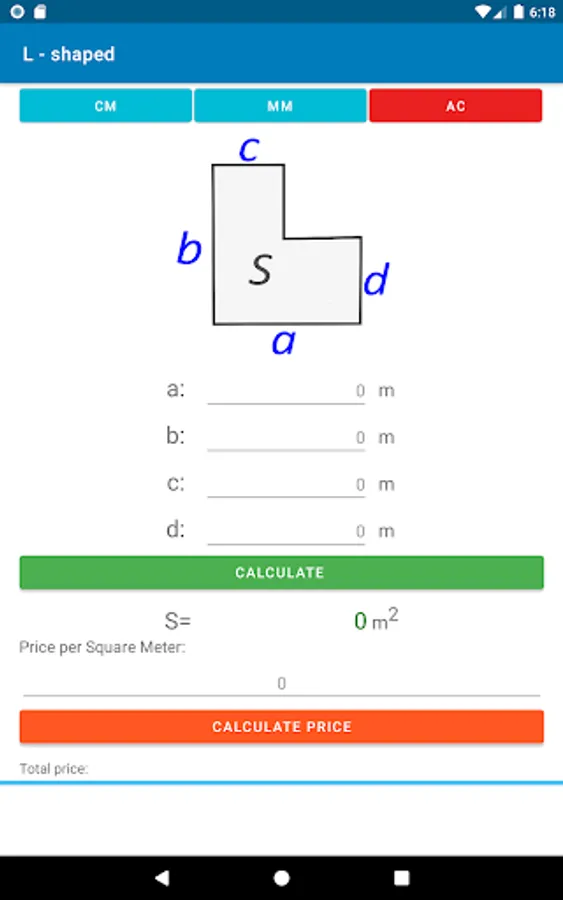 6:18

L - shaped

CM
MM
AC

c
b
S
d
a

a: 0 m
b: 0 m
c: 0 m
d: 0 m

CALCULATE

S= 0 $m^2$

Price per Square Meter:

0

CALCULATE PRICE

Total price: